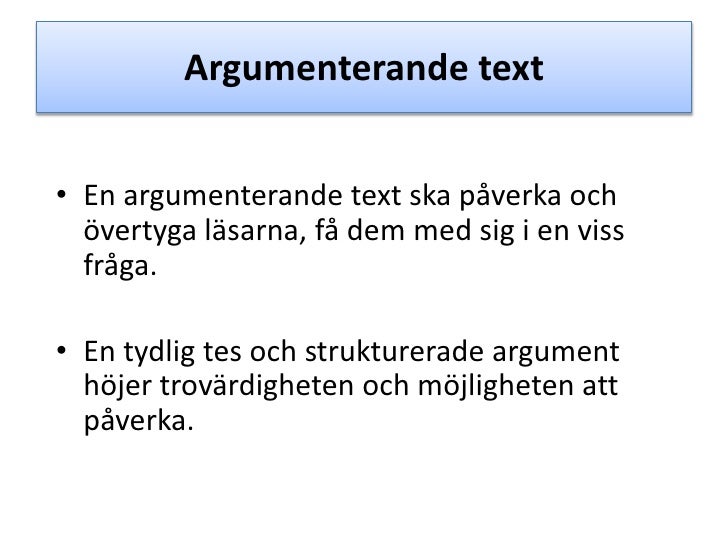 Argumenterande text

• En argumenterande text ska påverka och övertyga läsarna, få dem med sig i en viss fråga.

• En tydlig tes och strukturerade argument höjer trovärdigheten och möjligheten att påverka.